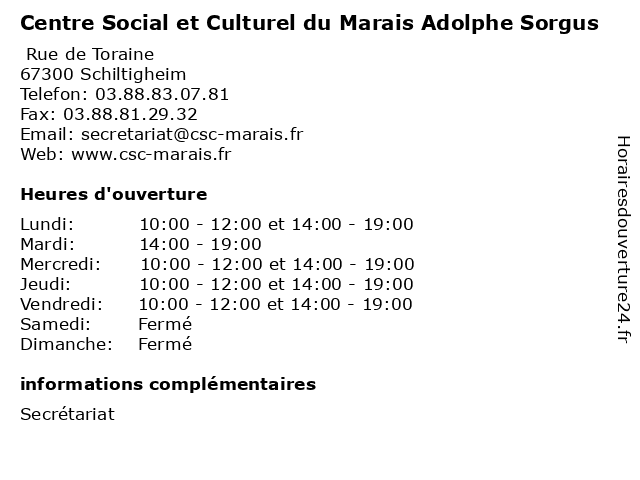 Centre Social et Culturel du Marais Adolphe Sorgus

Rue de Toraine
67300 Schiltigheim
Telefon: 03.88.83.07.81
Fax: 03.88.81.29.32
Email: secretariat@csc-marais.fr
Web: www.csc-marais.fr

Heures d'ouverture

| | |
|---|---|
| Lundi: | 10:00 - 12:00 et 14:00 - 19:00 |
| Mardi: | 14:00 - 19:00 |
| Mercredi: | 10:00 - 12:00 et 14:00 - 19:00 |
| Jeudi: | 10:00 - 12:00 et 14:00 - 19:00 |
| Vendredi: | 10:00 - 12:00 et 14:00 - 19:00 |
| Samedi: | Fermé |
| Dimanche: | Fermé |

informations complémentaires

Secrétariat

Horairesdouverture24.fr